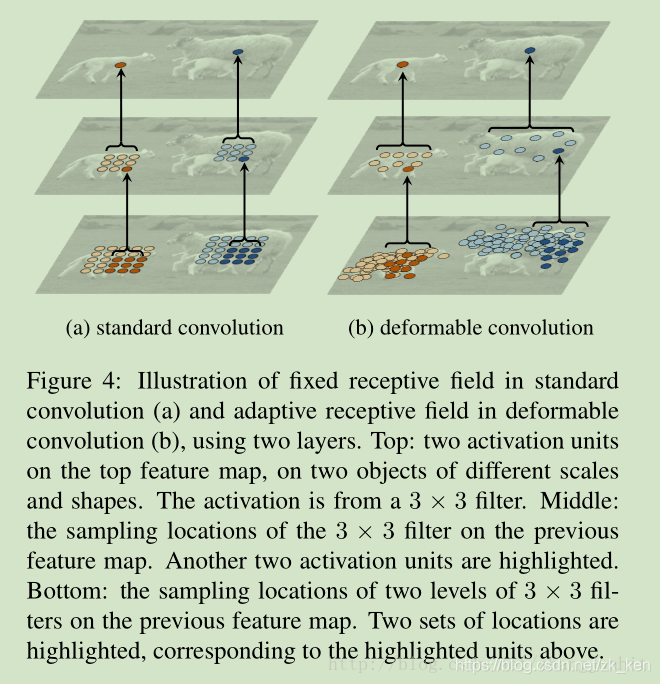 (a) standard convolution

(b) deformable convolution

Figure 4: Illustration of fixed receptive field in standard convolution (a) and adaptive receptive field in deformable convolution (b), using two layers. Top: two activation units on the top feature map, on two objects of different scales and shapes. The activation is from a $3 \times 3$ filter. Middle: the sampling locations of the $3 \times 3$ filter on the previous feature map. Another two activation units are highlighted. Bottom: the sampling locations of two levels of $3 \times 3$ filters on the previous feature map. Two sets of locations are highlighted, corresponding to the highlighted units above.

https://blog.csdn.net/zk_ken